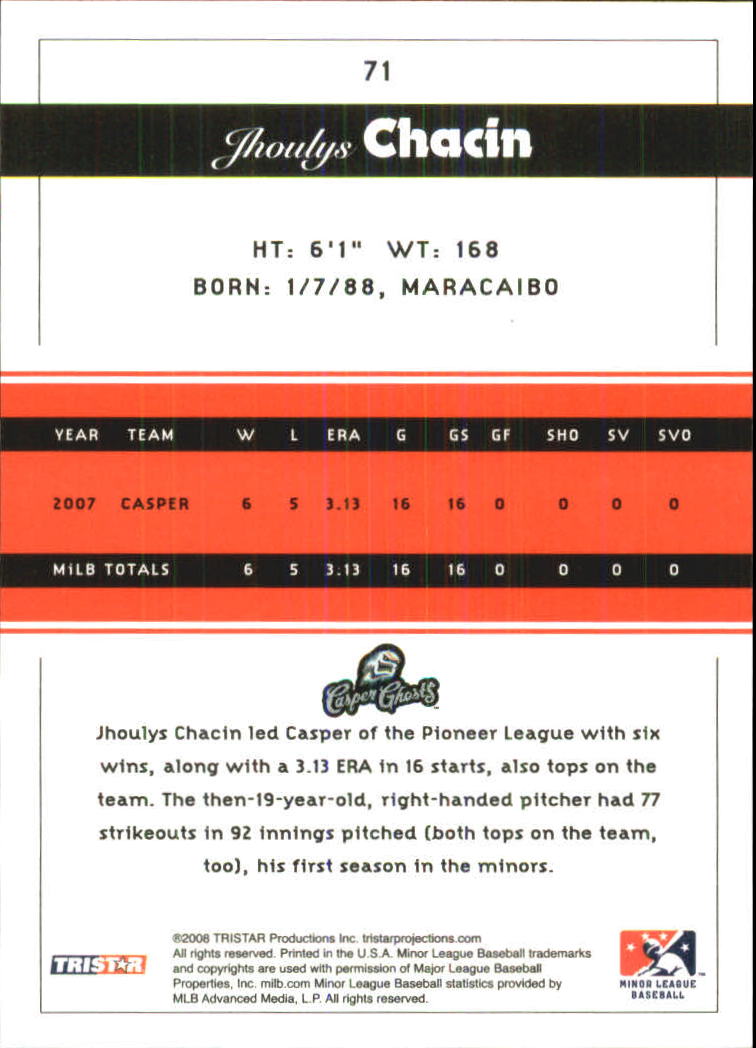 71

Jhoulys Chacin

HT: 6'1" WT: 168
BORN: 1/7/88, MARACAIBO

| YEAR | TEAM | W | L | ERA | G | GS | GF | SHO | SV | SVO |
|---|---|---|---|---|---|---|---|---|---|---|
| 2007 | CASPER | 6 | 5 | 3.13 | 16 | 16 | 0 | 0 | 0 | 0 |
| MiLB TOTALS | | 6 | 5 | 3.13 | 16 | 16 | 0 | 0 | 0 | 0 |

Casper Ghosts

Jhoulys Chacin led Casper of the Pioneer League with six wins, along with a 3.13 ERA in 16 starts, also tops on the team. The then-19-year-old, right-handed pitcher had 77 strikeouts in 92 innings pitched (both tops on the team, too), his first season in the minors.

TRISTAR

©2008 TRISTAR Productions Inc. tristarprojections.com All rights reserved. Printed in the U.S.A. Minor League Baseball trademarks and copyrights are used with permission of Major League Baseball Properties, Inc. milb.com Minor League Baseball statistics provided by MLB Advanced Media, L.P. All rights reserved.

MINOR LEAGUE BASEBALL